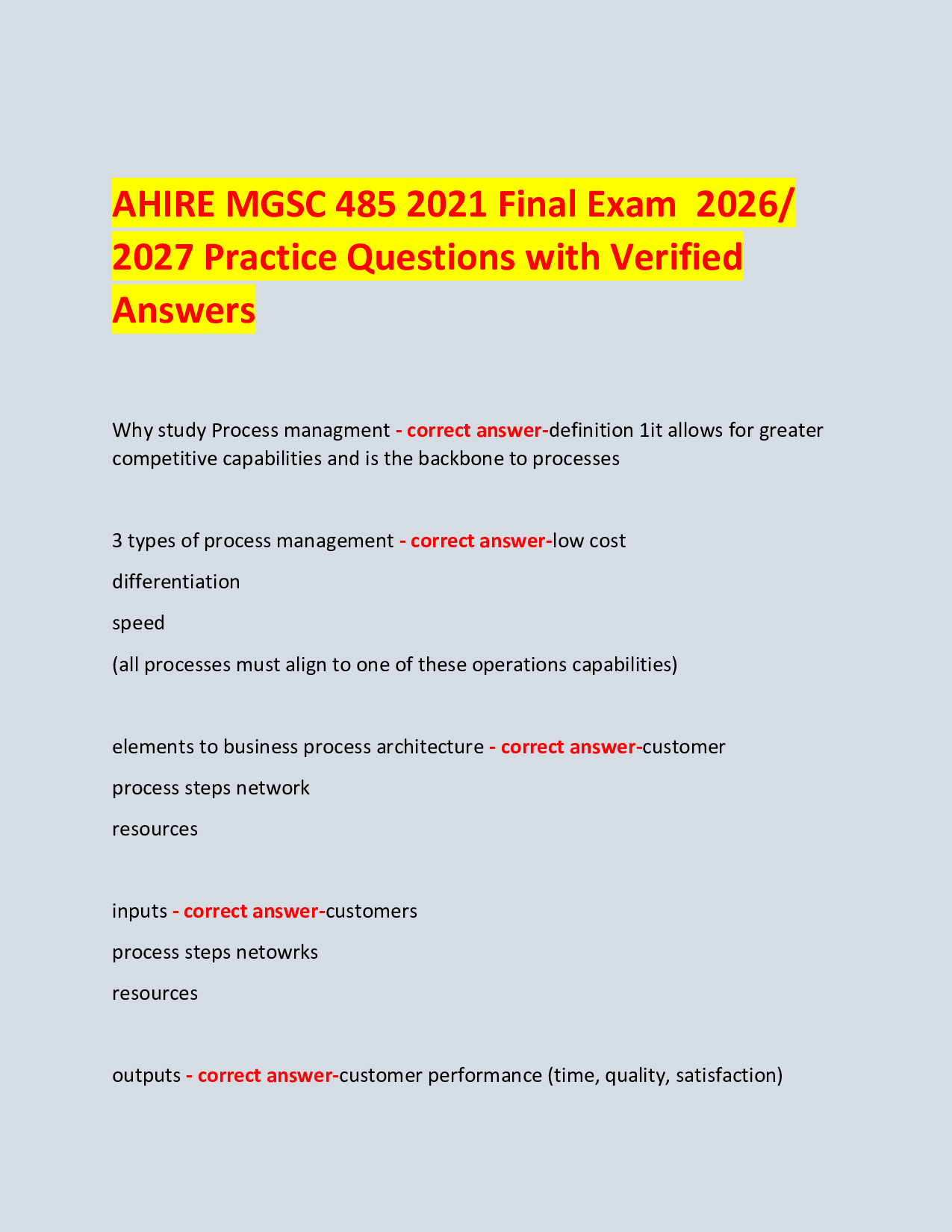 AHIRE MGSC 485 2021 Final Exam 2026/ 2027 Practice Questions with Verified Answers

Why study Process managment - correct answer-definition 1it allows for greater competitive capabilities and is the backbone to processes

3 types of process management - correct answer-low cost

differentiation

speed

(all processes must align to one of these operations capabilities)

elements to business process architecture - correct answer-customer

process steps network

resources

inputs - correct answer-customers

process steps netowrks

resources

outputs - correct answer-customer performance (time, quality, satisfaction)